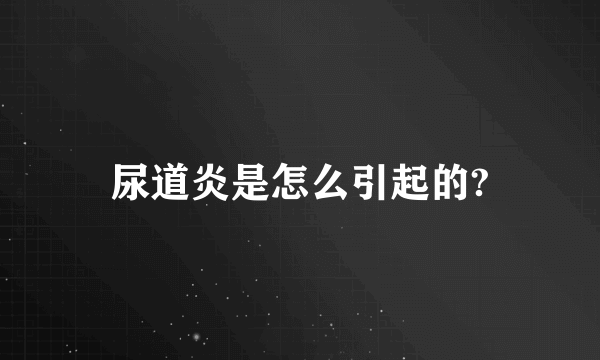 尿道炎是怎么引起的?